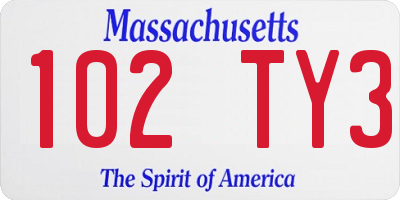 Massachusetts

102 TY3

The Spirit of America